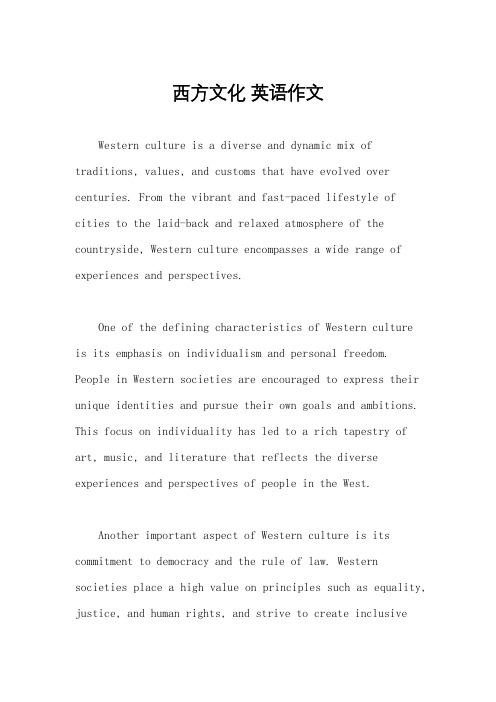 西方文化 英语作文

Western culture is a diverse and dynamic mix of traditions, values, and customs that have evolved over centuries. From the vibrant and fast-paced lifestyle of cities to the laid-back and relaxed atmosphere of the countryside, Western culture encompasses a wide range of experiences and perspectives.

One of the defining characteristics of Western culture is its emphasis on individualism and personal freedom. People in Western societies are encouraged to express their unique identities and pursue their own goals and ambitions. This focus on individuality has led to a rich tapestry of art, music, and literature that reflects the diverse experiences and perspectives of people in the West.

Another important aspect of Western culture is its commitment to democracy and the rule of law. Western societies place a high value on principles such as equality, justice, and human rights, and strive to create inclusive